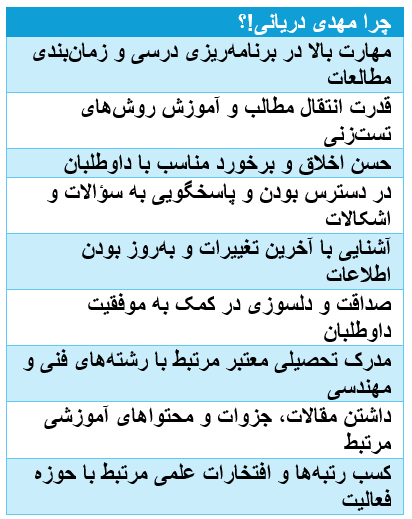 | چرا مهدی دریانی!؟ |
|---|
| مهارت بالا در برنامه‌ریزی درسی و زمان‌بندی مطالعات |
| قدرت انتقال مطالب و آموزش روش‌های تست‌زنی |
| حسن اخلاق و برخورد مناسب با داوطلبان |
| در دسترس بودن و پاسخگویی به سؤالات و اشکالات |
| آشنایی با آخرین تغییرات و به‌روز بودن اطلاعات |
| صداقت و دلسوزی در کمک به موفقیت داوطلبان |
| مدرک تحصیلی معتبر مرتبط با رشته‌های فنی و مهندسی |
| داشتن مقالات، جزوات و محتواهای آموزشی مرتبط |
| کسب رتبه‌ها و افتخارات علمی مرتبط با حوزه فعالیت |